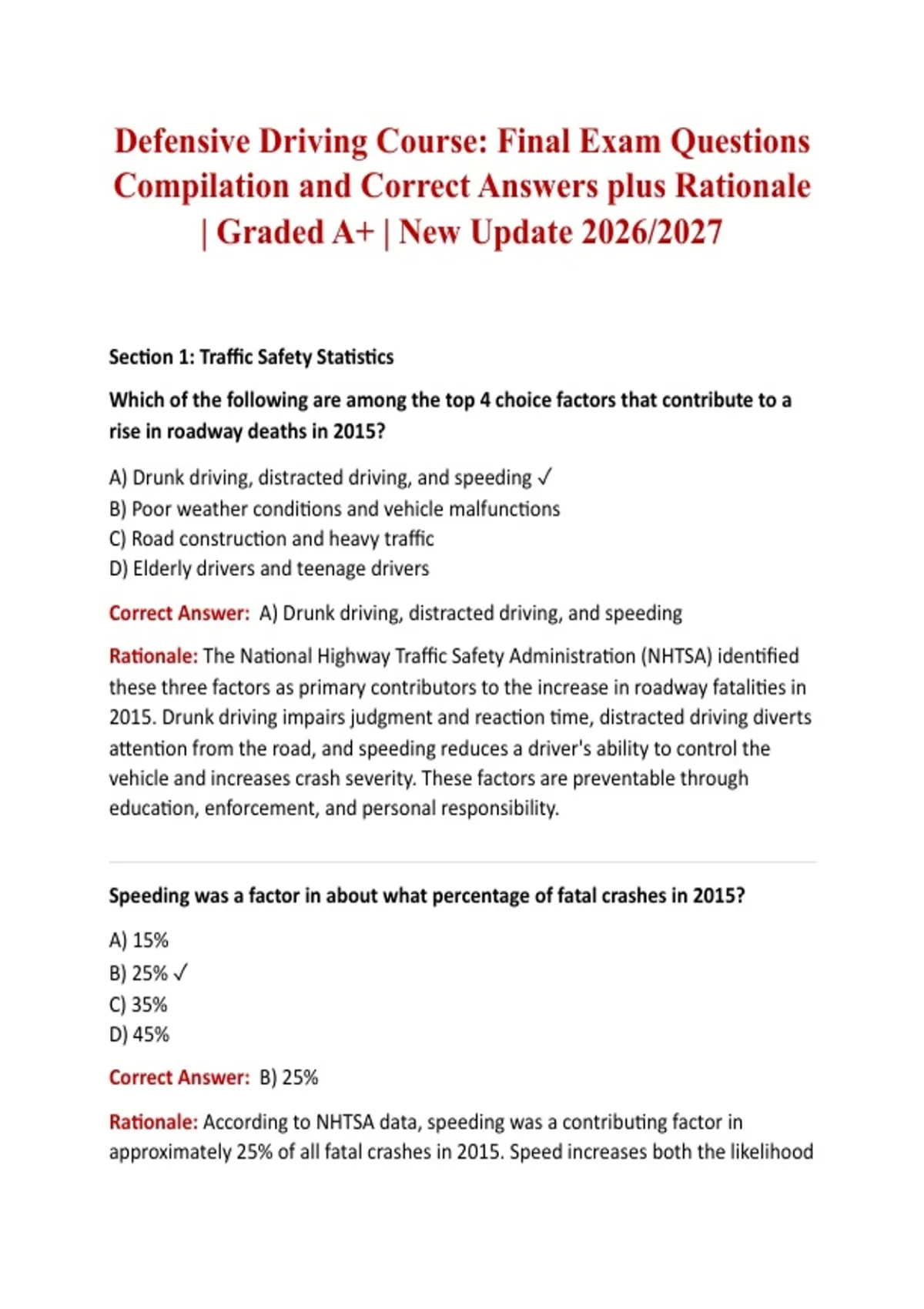 Defensive Driving Course: Final Exam Questions Compilation and Correct Answers plus Rationale | Graded A+ | New Update 2026/2027

Section 1: Traffic Safety Statistics

Which of the following are among the top 4 choice factors that contribute to a rise in roadway deaths in 2015?

A) Drunk driving, distracted driving, and speeding ✓
B) Poor weather conditions and vehicle malfunctions
C) Road construction and heavy traffic
D) Elderly drivers and teenage drivers

Correct Answer: A) Drunk driving, distracted driving, and speeding

Rationale: The National Highway Traffic Safety Administration (NHTSA) identified these three factors as primary contributors to the increase in roadway fatalities in 2015. Drunk driving impairs judgment and reaction time, distracted driving diverts attention from the road, and speeding reduces a driver's ability to control the vehicle and increases crash severity. These factors are preventable through education, enforcement, and personal responsibility.

Speeding was a factor in about what percentage of fatal crashes in 2015?

A) 15%
B) 25% ✓
C) 35%
D) 45%

Correct Answer: B) 25%

Rationale: According to NHTSA data, speeding was a contributing factor in approximately 25% of all fatal crashes in 2015. Speed increases both the likelihood